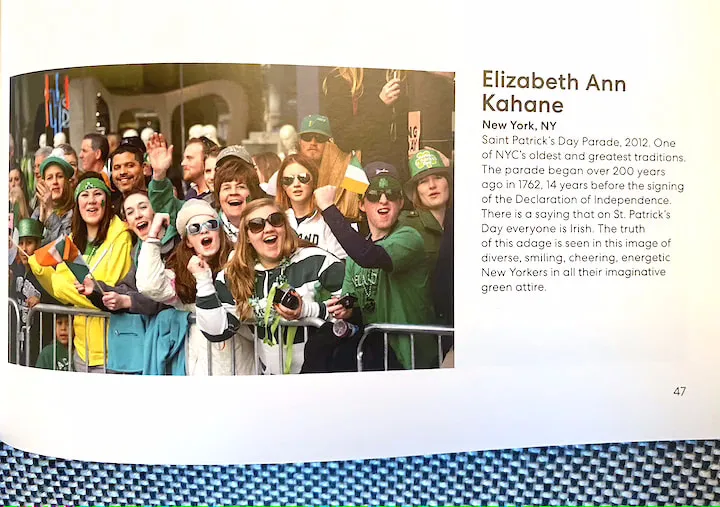 Elizabeth Ann Kahane

New York, NY

Saint Patrick's Day Parade, 2012. One of NYC's oldest and greatest traditions. The parade began over 200 years ago in 1762, 14 years before the signing of the Declaration of Independence. There is a saying that on St. Patrick's Day everyone is Irish. The truth of this adage is seen in this image of diverse, smiling, cheering, energetic New Yorkers in all their imaginative green attire.

47